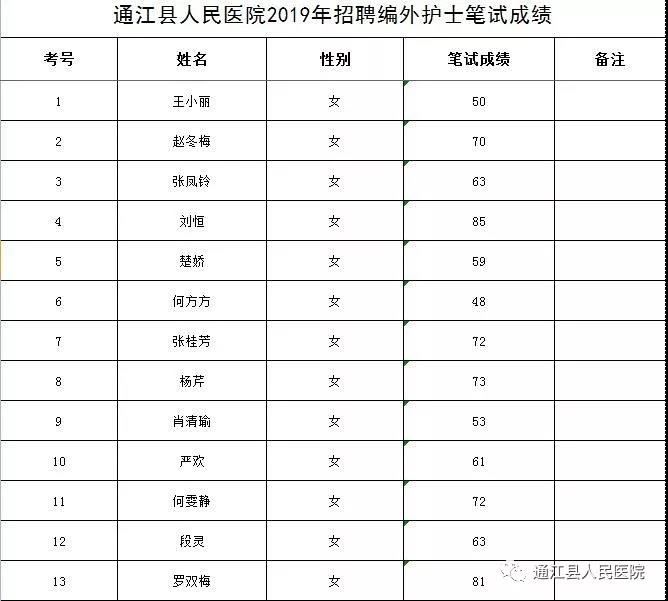 通江县人民医院2019年招聘编外护士笔试成绩

| 考号 | 姓名 | 性别 | 笔试成绩 | 备注 |
|---|---|---|---|---|
| 1 | 王小丽 | 女 | 50 | |
| 2 | 赵冬梅 | 女 | 70 | |
| 3 | 张凤铃 | 女 | 63 | |
| 4 | 刘恒 | 女 | 85 | |
| 5 | 楚娇 | 女 | 59 | |
| 6 | 何方方 | 女 | 48 | |
| 7 | 张桂芳 | 女 | 72 | |
| 8 | 杨芹 | 女 | 73 | |
| 9 | 肖清瑜 | 女 | 53 | |
| 10 | 严欢 | 女 | 61 | |
| 11 | 何雯静 | 女 | 72 | |
| 12 | 段灵 | 女 | 63 | |
| 13 | 罗双梅 | 女 | 81 | |

通江县人民医院